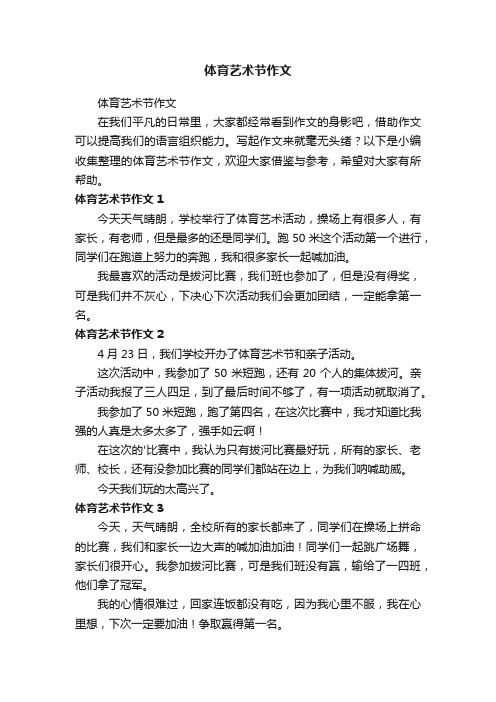 体育艺术节作文

体育艺术节作文

在我们平凡的日常里，大家都经常看到作文的身影吧，借助作文可以提高我们的语言组织能力。写起作文来就毫无头绪？以下是小编收集整理的体育艺术节作文，欢迎大家借鉴与参考，希望对大家有所帮助。

体育艺术节作文 1

今天天气晴朗，学校举行了体育艺术活动，操场上有很多人，有家长，有老师，但是最多的还是同学们。跑 50 米这个活动第一个进行，同学们在跑道上努力的奔跑，我和很多家长一起喊加油。

我最喜欢的活动是拔河比赛，我们班也参加了，但是没有得奖，可是我们并不灰心，下决心下次活动我们会更加团结，一定能拿第一名。

体育艺术节作文 2

4 月 23 日，我们学校开办了体育艺术节和亲子活动。

这次活动中，我参加了 50 米短跑，还有 20 个人的集体拔河。亲子活动我报了三人四足，到了最后时间不够了，有一项活动就取消了。

我参加了 50 米短跑，跑了第四名，在这次比赛中，我才知道比我强的人真是太多太多了，强手如云啊！

在这次的'比赛中，我认为只有拔河比赛最好玩，所有的家长、老师、校长，还有没参加比赛的同学们都站在边上，为我们呐喊助威。

今天我们玩的太高兴了。

体育艺术节作文 3

今天，天气晴朗，全校所有的家长都来了，同学们在操场上拼命的比赛，我们和家长一边大声的喊加油加油！同学们一起跳广场舞，家长们很开心。我参加拔河比赛，可是我们班没有赢，输给了一四班，他们拿了冠军。

我的心情很难过，回家连饭都没有吃，因为我心里不服，我在心里想，下次一定要加油！争取赢得第一名。